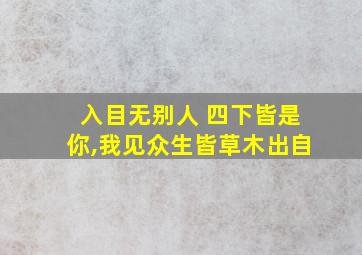 入目无别人 四下皆是你,我见众生皆草木出自